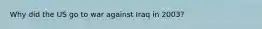 Why did the US go to war against Iraq in 2003?